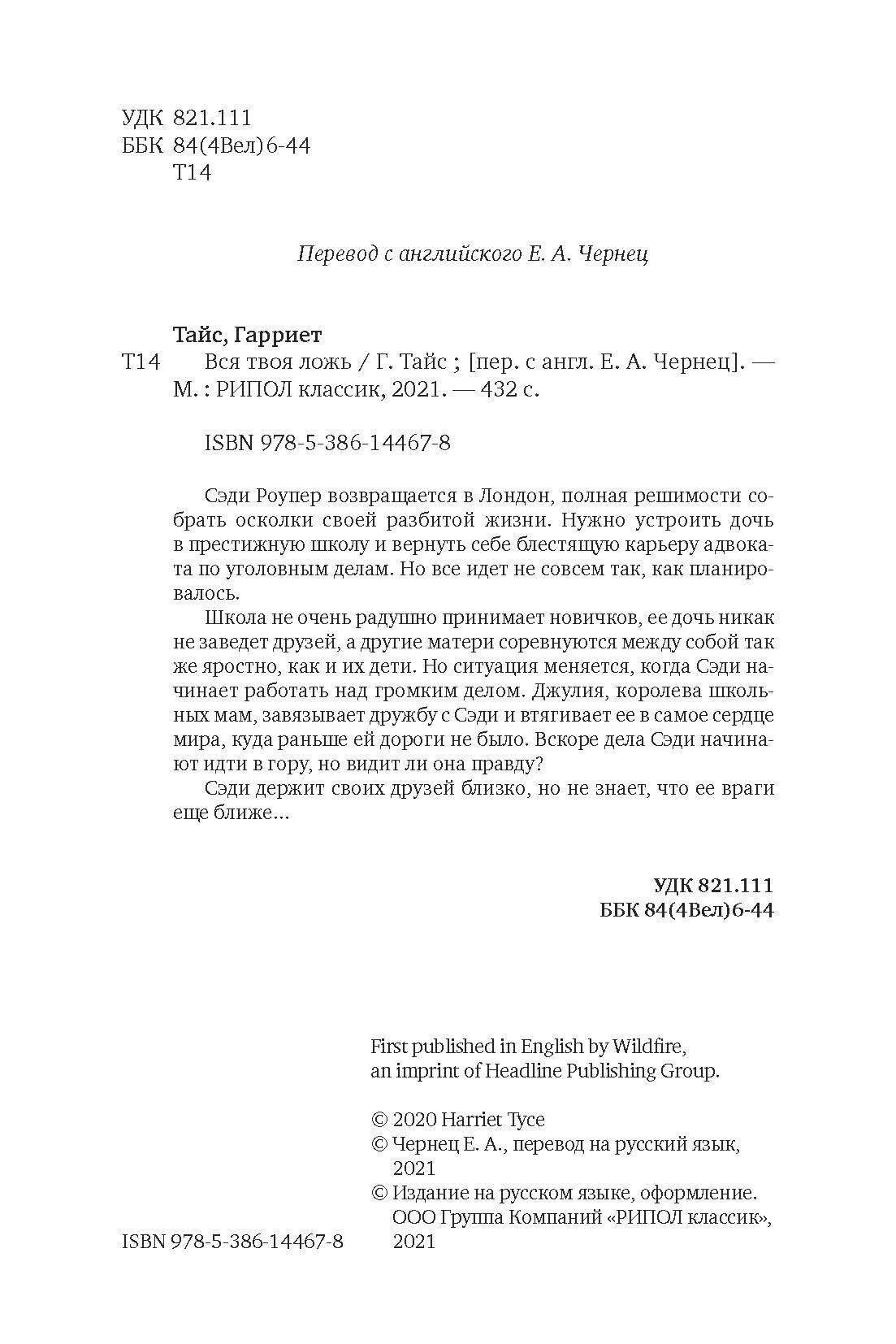 УДК 821.111
ББК 84(4Вел)6-44
Т14

Перевод с английского Е. А. Чернец

Тайс, Гарриет
Т14 Вся твоя ложь / Г. Тайс ; [пер. с англ. Е. А. Чернец]. — М. : РИПОЛ классик, 2021. — 432 с.

ISBN 978-5-386-14467-8

Сэди Роупер возвращается в Лондон, полная решимости собрать осколки своей разбитой жизни. Нужно устроить дочь в престижную школу и вернуть себе блестящую карьеру адвоката по уголовным делам. Но все идет не совсем так, как планировалось.

Школа не очень радушно принимает новичков, ее дочь никак не заведет друзей, а другие матери соревнуются между собой так же яростно, как и их дети. Но ситуация меняется, когда Сэди начинает работать над громким делом. Джулия, королева школьных мам, завязывает дружбу с Сэди и втягивает ее в самое сердце мира, куда раньше ей дороги не было. Вскоре дела Сэди начинают идти в гору, но видит ли она правду?

Сэди держит своих друзей близко, но не знает, что ее враги еще ближе...

УДК 821.111
ББК 84(4Вел)6-44

First published in English by Wildfire, an imprint of Headline Publishing Group.

© 2020 Harriet Tyce
© Чернец Е. А., перевод на русский язык, 2021
© Издание на русском языке, оформление. ООО Группа Компаний «РИПОЛ классик», 2021

ISBN 978-5-386-14467-8